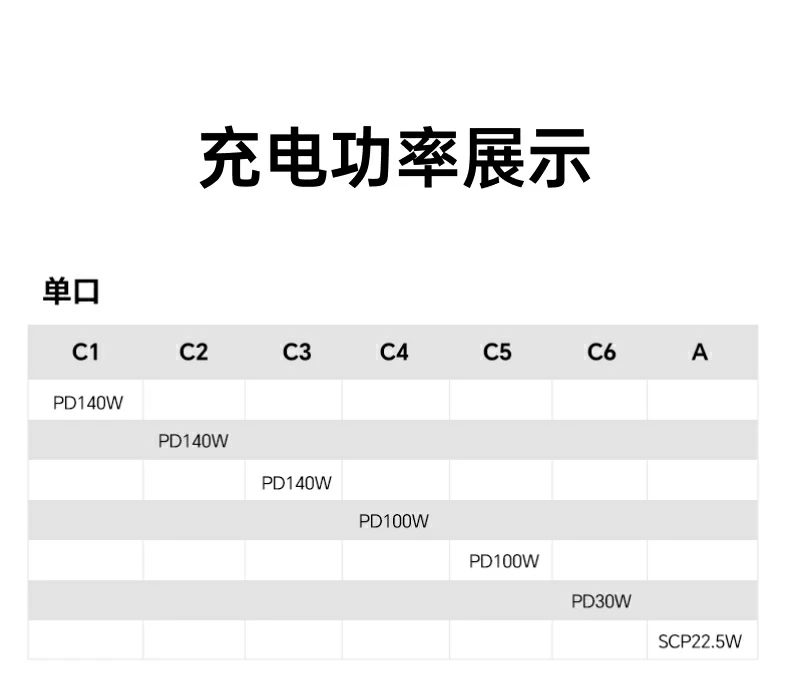 充电功率展示

单口

| C1 | C2 | C3 | C4 | C5 | C6 | A |
|---|---|---|---|---|---|---|
| PD140W | | | | | | |
| | PD140W | | | | | |
| | | PD140W | | | | |
| | | | PD100W | | | |
| | | | | PD100W | | |
| | | | | | PD30W | |
| | | | | | | SCP22.5W |